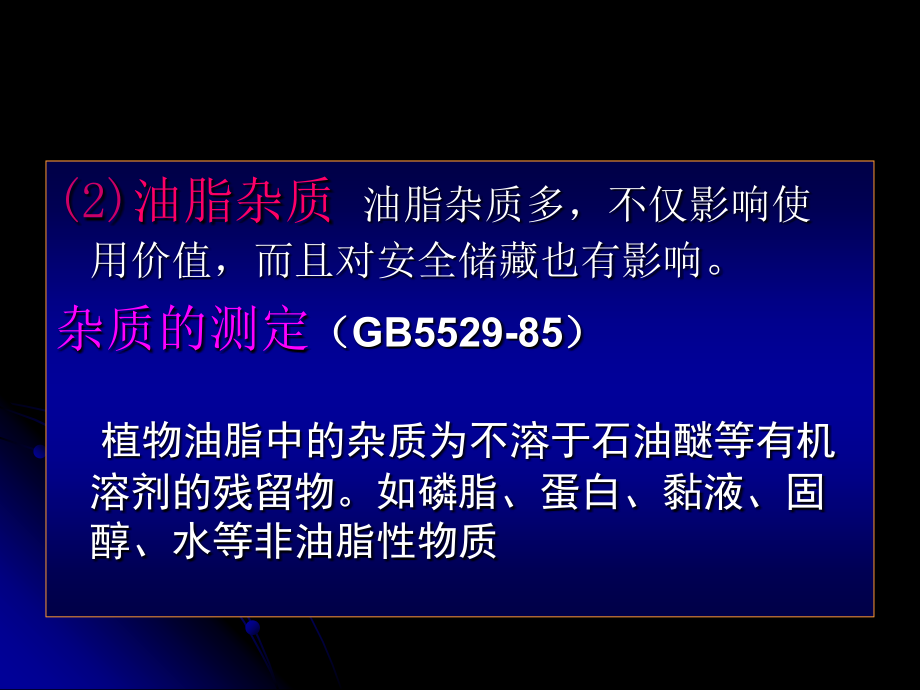 (2)油脂杂质 油脂杂质多，不仅影响使用价值，而且对安全储藏也有影响。

杂质的测定（GB5529-85）

植物油脂中的杂质为不溶于石油醚等有机溶剂的残留物。如磷脂、蛋白、黏液、固醇、水等非油脂性物质